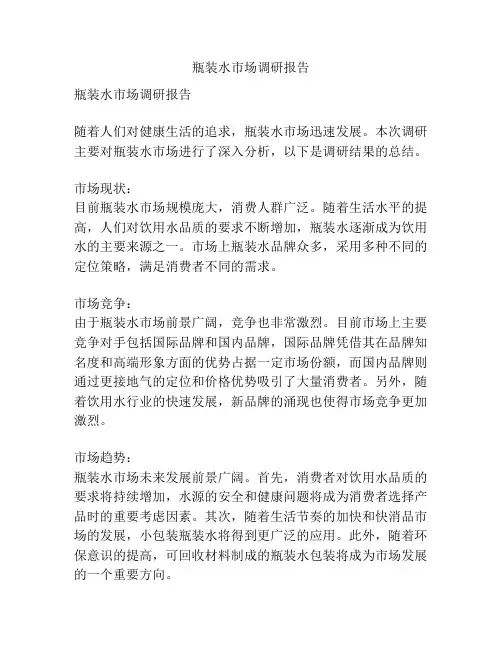 瓶装水市场调研报告

瓶装水市场调研报告

随着人们对健康生活的追求，瓶装水市场迅速发展。本次调研主要对瓶装水市场进行了深入分析，以下是调研结果的总结。

市场现状：
目前瓶装水市场规模庞大，消费人群广泛。随着生活水平的提高，人们对饮用水品质的要求不断增加，瓶装水逐渐成为饮用水的主要来源之一。市场上瓶装水品牌众多，采用多种不同的定位策略，满足消费者不同的需求。

市场竞争：
由于瓶装水市场前景广阔，竞争也非常激烈。目前市场上主要竞争对手包括国际品牌和国内品牌，国际品牌凭借其在品牌知名度和高端形象方面的优势占据一定市场份额，而国内品牌则通过更接地气的定位和价格优势吸引了大量消费者。另外，随着饮用水行业的快速发展，新品牌的涌现也使得市场竞争更加激烈。

市场趋势：
瓶装水市场未来发展前景广阔。首先，消费者对饮用水品质的要求将持续增加，水源的安全和健康问题将成为消费者选择产品时的重要考虑因素。其次，随着生活节奏的加快和快消品市场的发展，小包装瓶装水将得到更广泛的应用。此外，随着环保意识的提高，可回收材料制成的瓶装水包装将成为市场发展的一个重要方向。